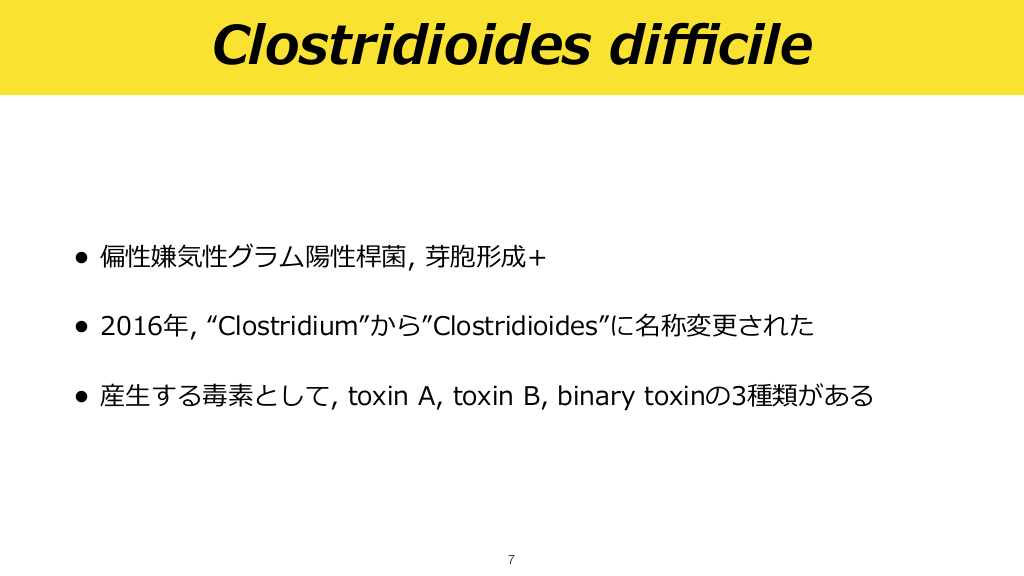 Clostridioides difficile

• 偏性嫌気性グラム陽性桿菌, 芽胞形成+

• 2016年, “Clostridium”から”Clostridioides”に名称変更された

• 産生する毒素として, toxin A, toxin B, binary toxinの3種類がある

7